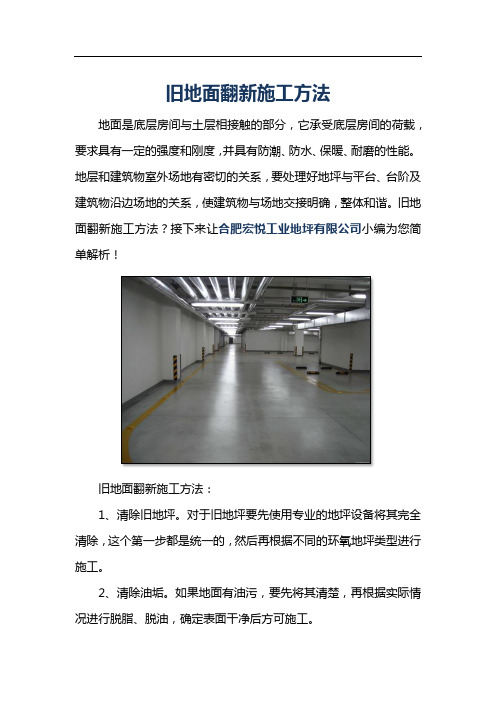 旧地面翻新施工方法

地面是底层房间与土层相接触的部分，它承受底层房间的荷载，要求具有一定的强度和刚度，并具有防潮、防水、保暖、耐磨的性能。地层和建筑物室外场地有密切的关系，要处理好地坪与平台、台阶及建筑物沿边场地的关系，使建筑物与场地交接明确，整体和谐。旧地面翻新施工方法？接下来让合肥宏悦工业地坪有限公司小编为您简单解析！

旧地面翻新施工方法：

1、清除旧地坪。对于旧地坪要先使用专业的地坪设备将其完全清除，这个第一步都是统一的，然后再根据不同的环氧地坪类型进行施工。

2、清除油垢。如果地面有油污，要先将其清楚，再根据实际情况进行脱脂、脱油，确定表面干净后方可施工。